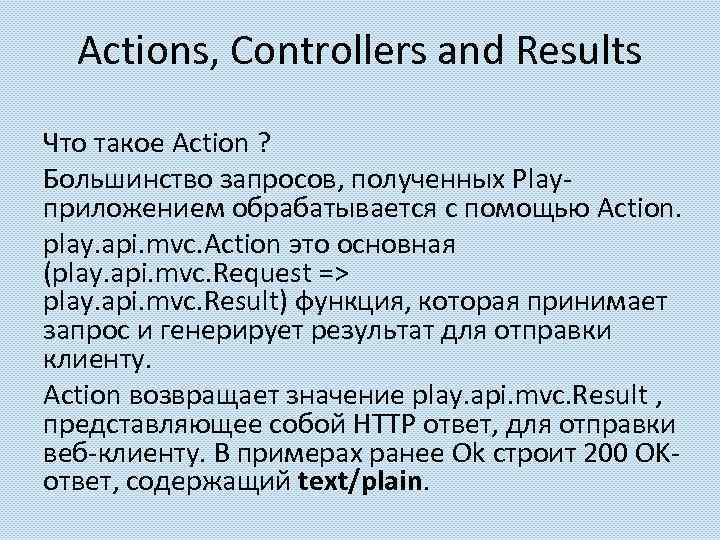 Actions, Controllers and Results

Что такое Action ?

Большинство запросов, полученных Play-приложением обрабатывается с помощью Action.

play.api.mvc.Action это основная (play.api.mvc.Request => play.api.mvc.Result) функция, которая принимает запрос и генерирует результат для отправки клиенту.

Action возвращает значение play.api.mvc.Result , представляющее собой HTTP ответ, для отправки веб-клиенту. В примерах ранее Ok строит 200 OK-ответ, содержащий text/plain.